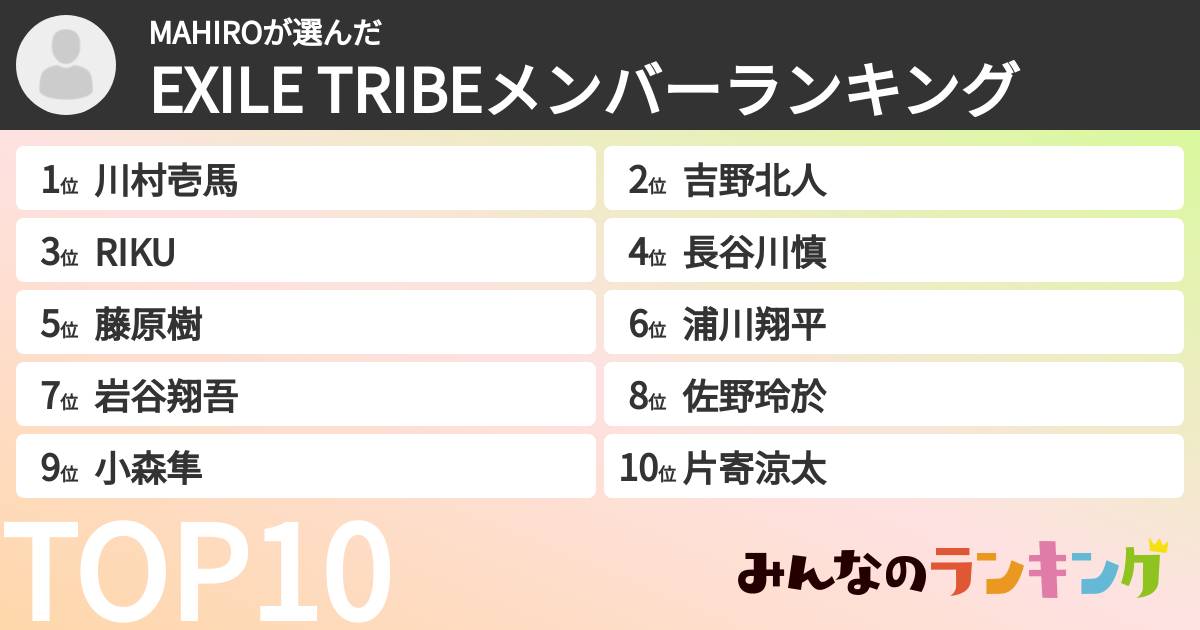 MAHIROが選んだ
EXILE TRIBEメンバーランキング

1位 川村壱馬
2位 吉野北人
3位 RIKU
4位 長谷川慎
5位 藤原樹
6位 浦川翔平
7位 岩谷翔吾
8位 佐野玲於
9位 小森隼
10位 片寄涼太

TOP10

みんなのランキング